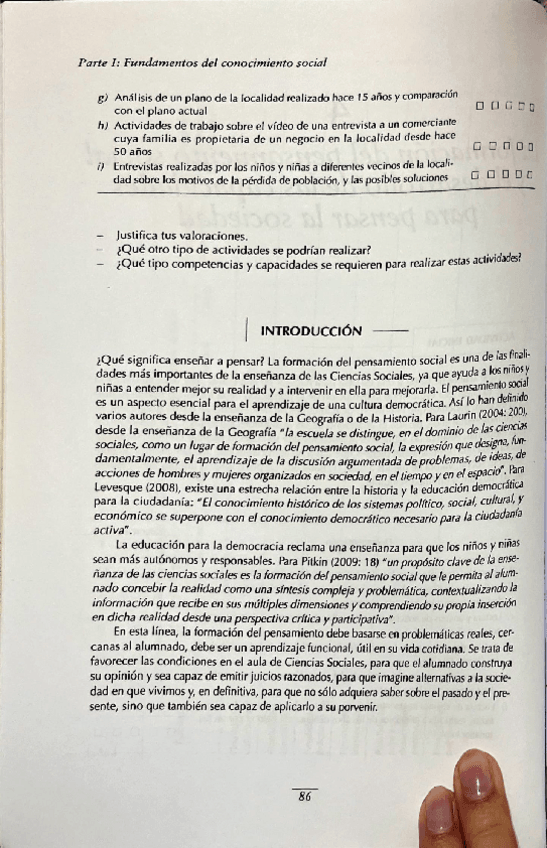 Parte I: Fundamentos del conocimiento social

g) Análisis de un plano de la localidad realizado hace 15 años y comparación con el plano actual □ □ □ □ □

h) Actividades de trabajo sobre el vídeo de una entrevista a un comerciante cuya familia es propietaria de un negocio en la localidad desde hace 50 años □ □ □ □ □

i) Entrevistas realizadas por los niños y niñas a diferentes vecinos de la localidad sobre los motivos de la pérdida de población, y las posibles soluciones □ □ □ □ □

– Justifica tus valoraciones.
– ¿Qué otro tipo de actividades se podrían realizar?
– ¿Qué tipo competencias y capacidades se requieren para realizar estas actividades?

INTRODUCCIÓN

¿Qué significa enseñar a pensar? La formación del pensamiento social es una de las finalidades más importantes de la enseñanza de las Ciencias Sociales, ya que ayuda a los niños y niñas a entender mejor su realidad y a intervenir en ella para mejorarla. El pensamiento social es un aspecto esencial para el aprendizaje de una cultura democrática. Así lo han definido varios autores desde la enseñanza de la Geografía o de la Historia. Para Laurin (2004: 200), desde la enseñanza de la Geografía "la escuela se distingue, en el dominio de las ciencias sociales, como un lugar de formación del pensamiento social, la expresión que designa, fundamentalmente, el aprendizaje de la discusión argumentada de problemas, de ideas, de acciones de hombres y mujeres organizados en sociedad, en el tiempo y en el espacio". Para Levesque (2008), existe una estrecha relación entre la historia y la educación democrática para la ciudadanía: "El conocimiento histórico de los sistemas político, social, cultural, y económico se superpone con el conocimiento democrático necesario para la ciudadanía activa".

La educación para la democracia reclama una enseñanza para que los niños y niñas sean más autónomos y responsables. Para Pitkin (2009: 18) "un propósito clave de la enseñanza de las ciencias sociales es la formación del pensamiento social que le permita al alumnado concebir la realidad como una síntesis compleja y problemática, contextualizando la información que recibe en sus múltiples dimensiones y comprendiendo su propia inserción en dicha realidad desde una perspectiva crítica y participativa".

En esta línea, la formación del pensamiento debe basarse en problemáticas reales, cercanas al alumnado, debe ser un aprendizaje funcional, útil en su vida cotidiana. Se trata de favorecer las condiciones en el aula de Ciencias Sociales, para que el alumnado construya su opinión y sea capaz de emitir juicios razonados, para que imagine alternativas a la sociedad en que vivimos y, en definitiva, para que no sólo adquiera saber sobre el pasado y el presente, sino que también sea capaz de aplicarlo a su porvenir.

86